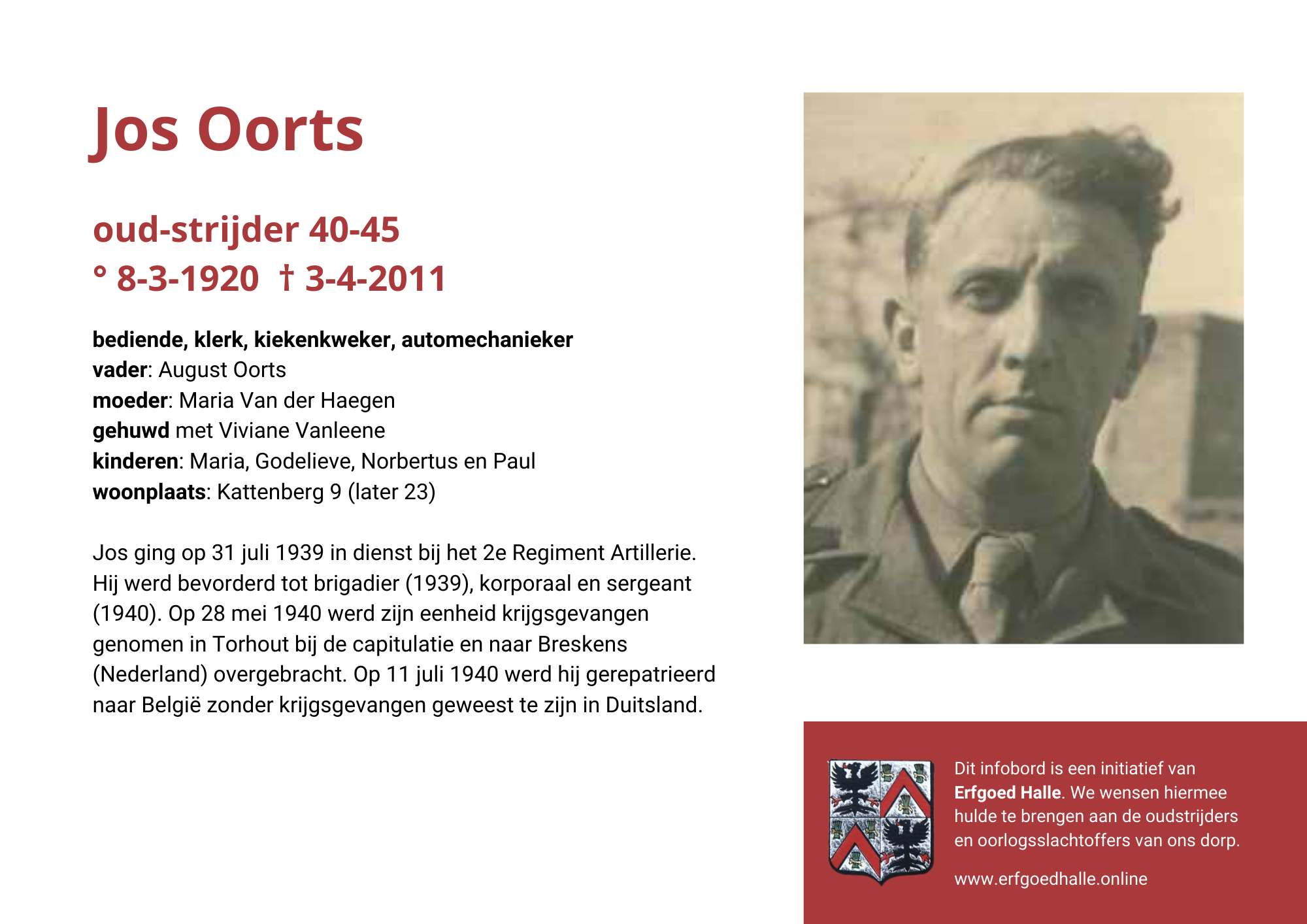 Jos Oorts

oud-strijder 40-45
° 8-3-1920 † 3-4-2011

bediende, klerk, kiekenkweker, automechanieker
vader: August Oorts
moeder: Maria Van der Haegen
gehuwd met Viviane Vanleene
kinderen: Maria, Godelieve, Norbertus en Paul
woonplaats: Kattenberg 9 (later 23)

Jos ging op 31 juli 1939 in dienst bij het 2e Regiment Artillerie. Hij werd bevorderd tot brigadier (1939), korporaal en sergeant (1940). Op 28 mei 1940 werd zijn eenheid krijgsgevangen genomen in Torhout bij de capitulatie en naar Breskens (Nederland) overgebracht. Op 11 juli 1940 werd hij gerepatrieerd naar België zonder krijgsgevangen geweest te zijn in Duitsland.

Dit infobord is een initiatief van Erfgoed Halle. We wensen hiermee hulde te brengen aan de oudstrijders en oorlogsslachtoffers van ons dorp.

www.erfgoedhalle.online